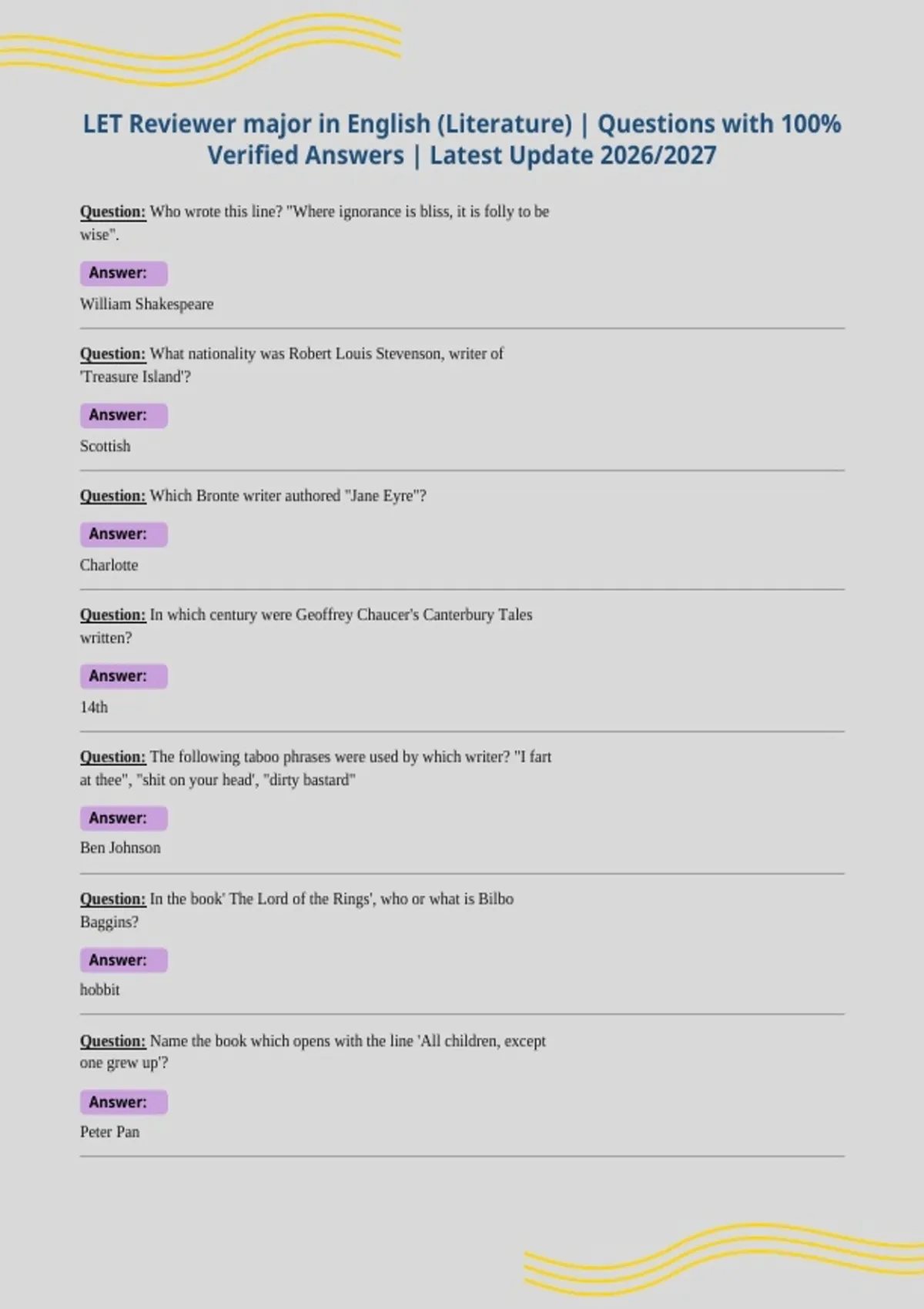 LET Reviewer major in English (Literature) | Questions with 100% Verified Answers | Latest Update 2026/2027

Question: Who wrote this line? "Where ignorance is bliss, it is folly to be wise".

Answer:

William Shakespeare

Question: What nationality was Robert Louis Stevenson, writer of 'Treasure Island'?

Answer:

Scottish

Question: Which Bronte writer authored "Jane Eyre"?

Answer:

Charlotte

Question: In which century were Geoffrey Chaucer's Canterbury Tales written?

Answer:

14th

Question: The following taboo phrases were used by which writer? "I fart at thee", "shit on your head', "dirty bastard"

Answer:

Ben Johnson

Question: In the book' The Lord of the Rings', who or what is Bilbo Baggins?

Answer:

hobbit

Question: Name the book which opens with the line 'All children, except one grew up'?

Answer:

Peter Pan